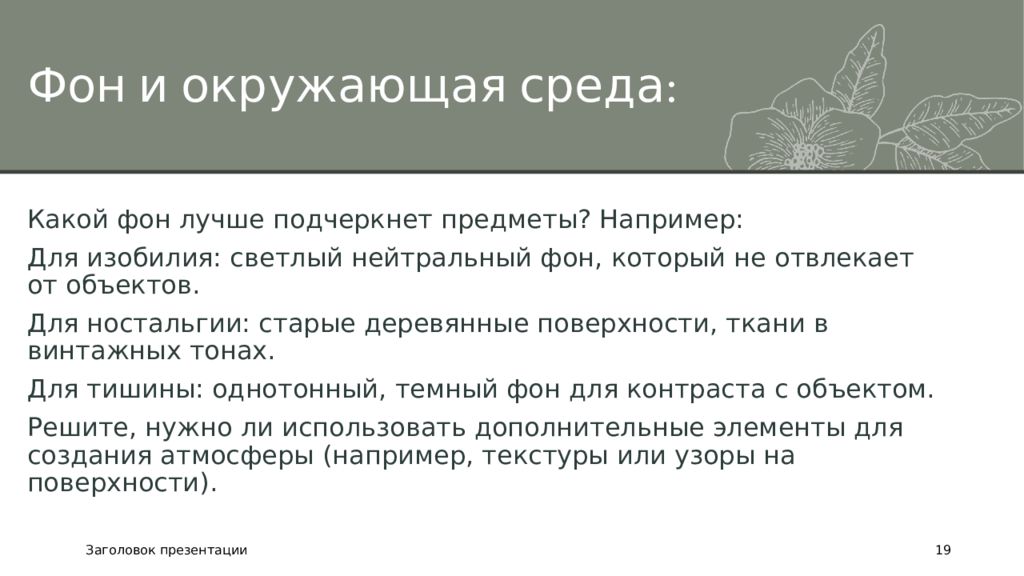 Фон и окружающая среда:

Какой фон лучше подчеркнет предметы? Например:

Для изобилия: светлый нейтральный фон, который не отвлекает от объектов.

Для ностальгии: старые деревянные поверхности, ткани в винтажных тонах.

Для тишины: однотонный, темный фон для контраста с объектом.

Решите, нужно ли использовать дополнительные элементы для создания атмосферы (например, текстуры или узоры на поверхности).

Заголовок презентации

19